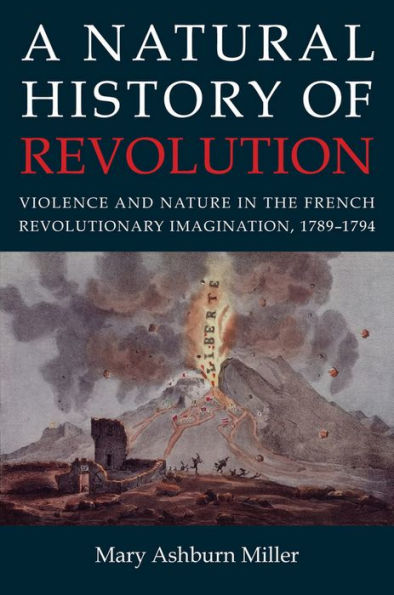 A NATURAL HISTORY OF REVOLUTION

VIOLENCE AND NATURE IN THE FRENCH REVOLUTIONARY IMAGINATION, 1789–1794

LIBERTE

Mary Ashburn Miller